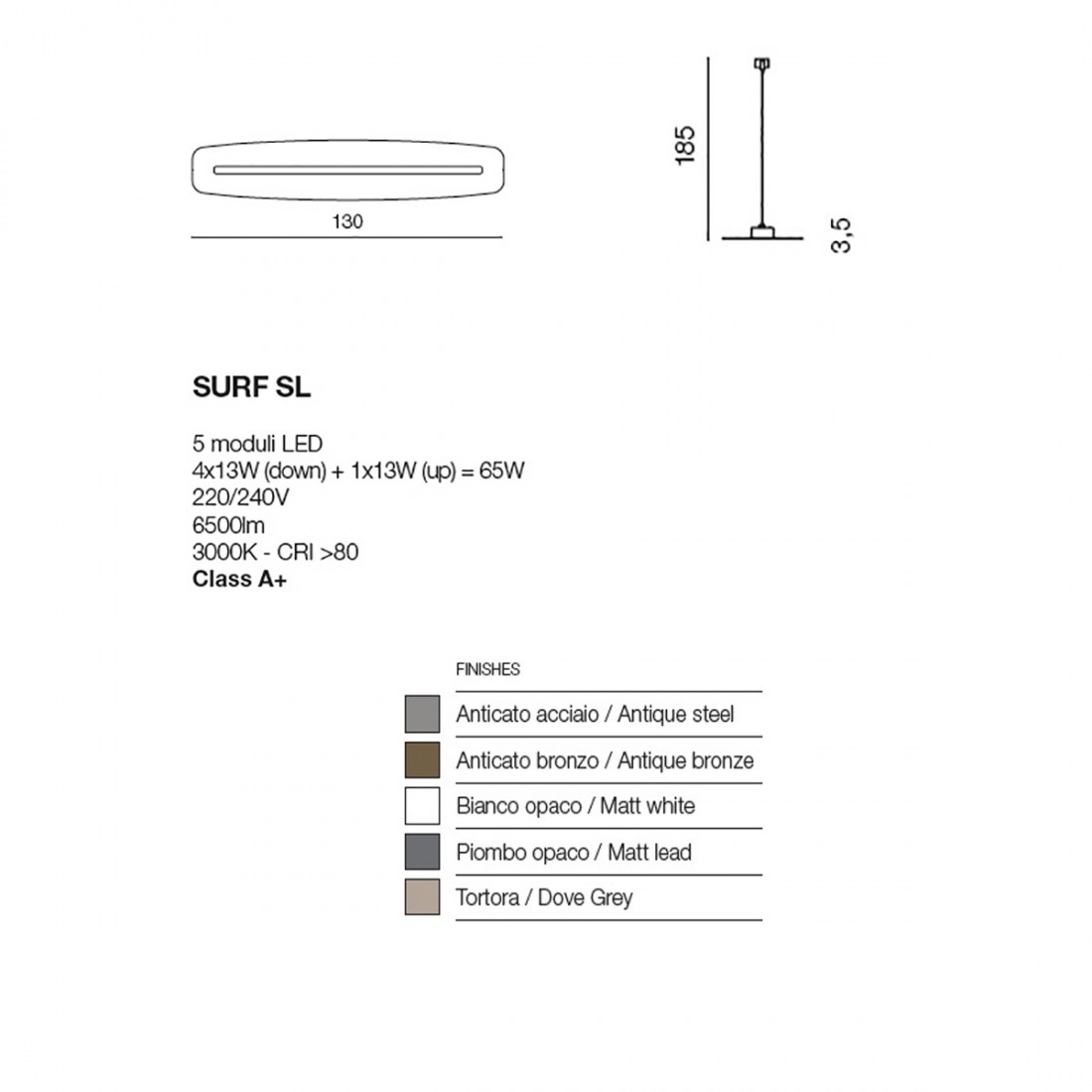 130

185

3,5

SURF SL

5 moduli LED
4x13W (down) + 1x13W (up) = 65W
220/240V
6500lm
3000K - CRI >80
Class A+

FINISHES

Anticato acciaio / Antique steel
Anticato bronzo / Antique bronze
Bianco opaco / Matt white
Piombo opaco / Matt lead
Tortora / Dove Grey